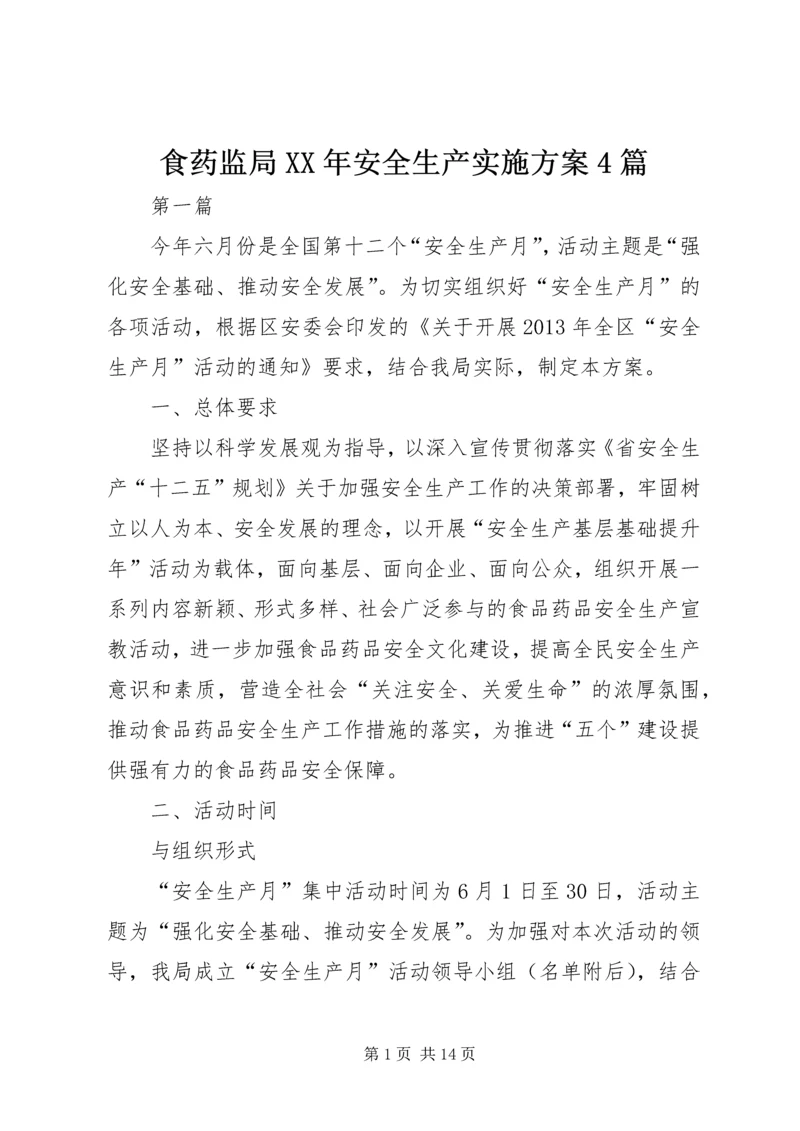 食药监局XX年安全生产实施方案4篇

第一篇

今年六月份是全国第十二个“安全生产月”，活动主题是“强化安全基础、推动安全发展”。为切实组织好“安全生产月”的各项活动，根据区安委会印发的《关于开展2013年全区“安全生产月”活动的通知》要求，结合我局实际，制定本方案。

一、总体要求

坚持以科学发展观为指导，以深入宣传贯彻落实《省安全生产“十二五”规划》关于加强安全生产工作的决策部署，牢固树立以人为本、安全发展的理念，以开展“安全生产基层基础提升年”活动为载体，面向基层、面向企业、面向公众，组织开展一系列内容新颖、形式多样、社会广泛参与的食品药品安全生产宣教活动，进一步加强食品药品安全文化建设，提高全民安全生产意识和素质，营造全社会“关注安全、关爱生命”的浓厚氛围，推动食品药品安全生产工作措施的落实，为推进“五个”建设提供强有力的食品药品安全保障。

二、活动时间

与组织形式

“安全生产月”集中活动时间为6月1日至30日，活动主题为“强化安全基础、推动安全发展”。为加强对本次活动的领导，我局成立“安全生产月”活动领导小组（名单附后），结合

第1页 共14页